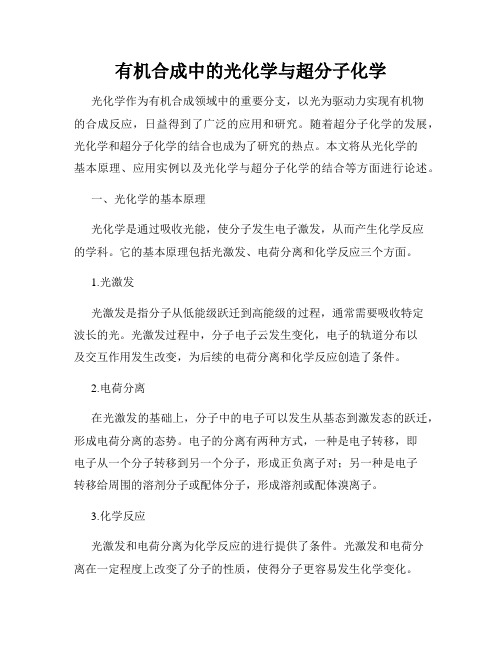 有机合成中的光化学与超分子化学

光化学作为有机合成领域中的重要分支，以光为驱动力实现有机物的合成反应，日益得到了广泛的应用和研究。随着超分子化学的发展，光化学和超分子化学的结合也成为了研究的热点。本文将从光化学的基本原理、应用实例以及光化学与超分子化学的结合等方面进行论述。

一、光化学的基本原理

光化学是通过吸收光能，使分子发生电子激发，从而产生化学反应的学科。它的基本原理包括光激发、电荷分离和化学反应三个方面。

1.光激发

光激发是指分子从低能级跃迁到高能级的过程，通常需要吸收特定波长的光。光激发过程中，分子电子云发生变化，电子的轨道分布以及交互作用发生改变，为后续的电荷分离和化学反应创造了条件。

2.电荷分离

在光激发的基础上，分子中的电子可以发生从基态到激发态的跃迁，形成电荷分离的态势。电子的分离有两种方式，一种是电子转移，即电子从一个分子转移到另一个分子，形成正负离子对；另一种是电子转移给周围的溶剂分子或配体分子，形成溶剂或配体溴离子。

3.化学反应

光激发和电荷分离为化学反应的进行提供了条件。光激发和电荷分离在一定程度上改变了分子的性质，使得分子更容易发生化学变化。